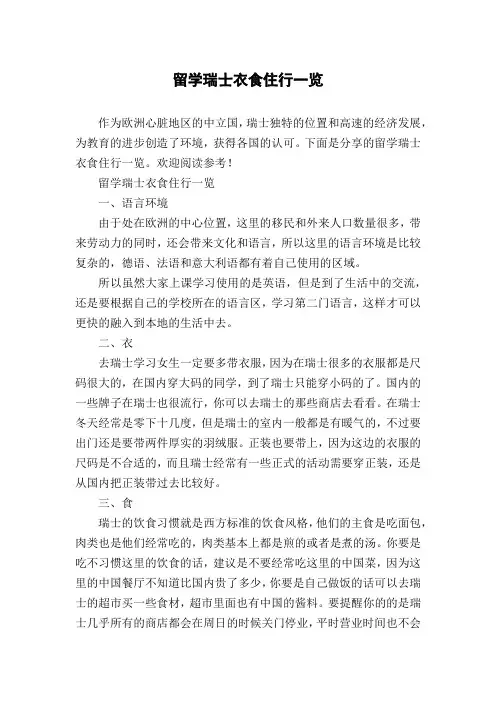 留学瑞士衣食住行一览

作为欧洲心脏地区的中立国，瑞士独特的位置和高速的经济发展，为教育的进步创造了环境，获得各国的认可。下面是分享的留学瑞士衣食住行一览。欢迎阅读参考！

留学瑞士衣食住行一览

一、语言环境

由于处在欧洲的中心位置，这里的移民和外来人口数量很多，带来劳动力的同时，还会带来文化和语言，所以这里的语言环境是比较复杂的，德语、法语和意大利语都有着自己使用的区域。

所以虽然大家上课学习使用的是英语，但是到了生活中的交流，还是要根据自己的学校所在的语言区，学习第二门语言，这样才可以更快的融入到本地的生活中去。

二、衣

去瑞士学习女生一定要多带衣服，因为在瑞士很多的衣服都是尺码很大的，在国内穿大码的同学，到了瑞士只能穿小码的了。国内的一些牌子在瑞士也很流行，你可以去瑞士的那些商店去看看。在瑞士冬天经常是零下十几度，但是瑞士的室内一般都是有暖气的，不过要出门还是要带两件厚实的羽绒服。正装也要带上，因为这边的衣服的尺码是不合适的，而且瑞士经常有一些正式的活动需要穿正装，还是从国内把正装带过去比较好。

三、食

瑞士的饮食习惯就是西方标准的饮食风格，他们的主食是吃面包，肉类也是他们经常吃的，肉类基本上都是煎的或者是煮的汤。你要是吃不习惯这里的饮食的话，建议是不要经常吃这里的中国菜，因为这里的中国餐厅不知道比国内贵了多少，你要是自己做饭的话可以去瑞士的超市买一些食材，超市里面也有中国的酱料。要提醒你的的是瑞士几乎所有的商店都会在周日的时候关门停业，平时营业时间也不会